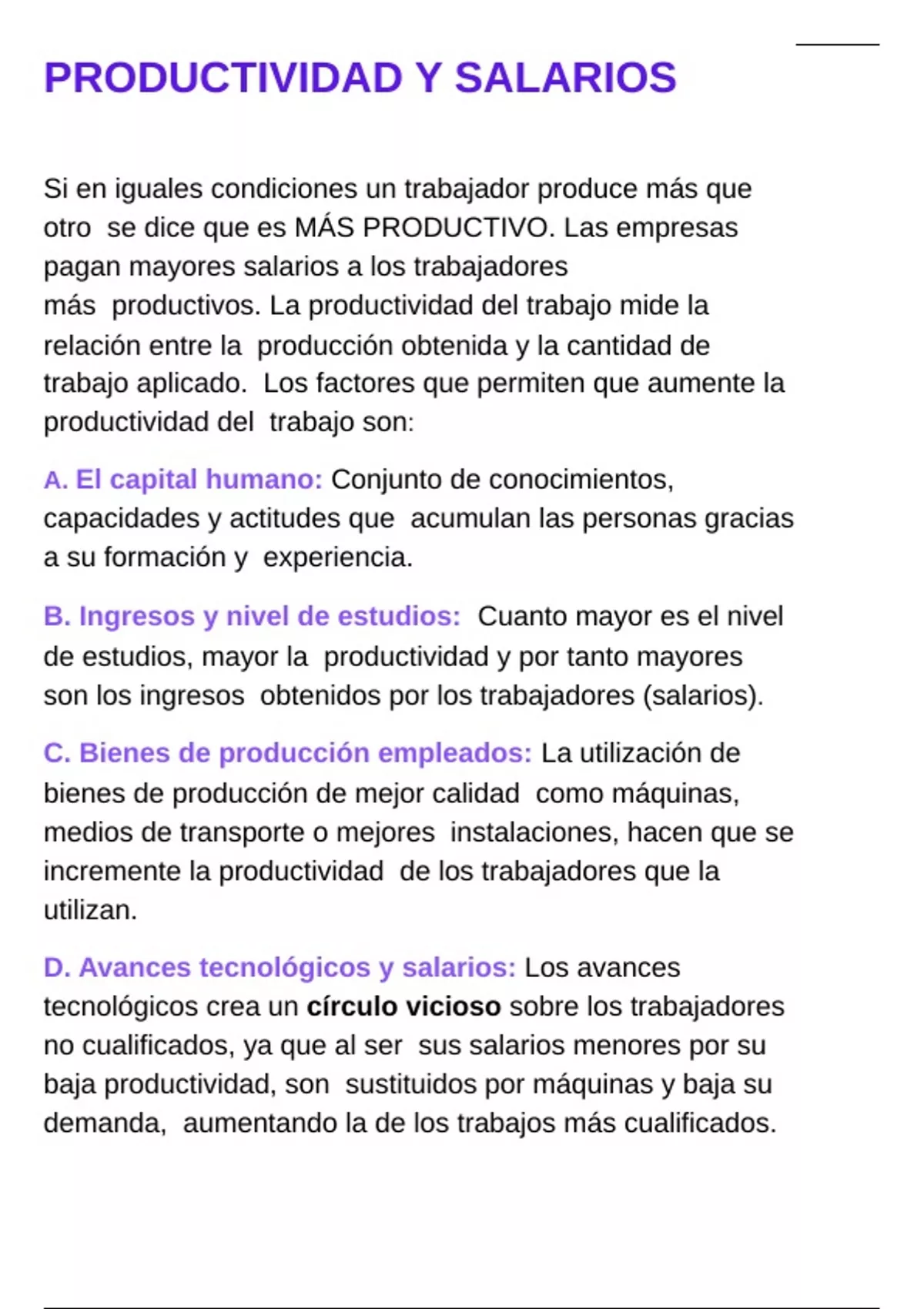 PRODUCTIVIDAD Y SALARIOS

Si en iguales condiciones un trabajador produce más que otro se dice que es MÁS PRODUCTIVO. Las empresas pagan mayores salarios a los trabajadores más productivos. La productividad del trabajo mide la relación entre la producción obtenida y la cantidad de trabajo aplicado. Los factores que permiten que aumente la productividad del trabajo son:

A. El capital humano: Conjunto de conocimientos, capacidades y actitudes que acumulan las personas gracias a su formación y experiencia.

B. Ingresos y nivel de estudios: Cuanto mayor es el nivel de estudios, mayor la productividad y por tanto mayores son los ingresos obtenidos por los trabajadores (salarios).

C. Bienes de producción empleados: La utilización de bienes de producción de mejor calidad como máquinas, medios de transporte o mejores instalaciones, hacen que se incremente la productividad de los trabajadores que la utilizan.

D. Avances tecnológicos y salarios: Los avances tecnológicos crea un círculo vicioso sobre los trabajadores no cualificados, ya que al ser sus salarios menores por su baja productividad, son sustituidos por máquinas y baja su demanda, aumentando la de los trabajos más cualificados.